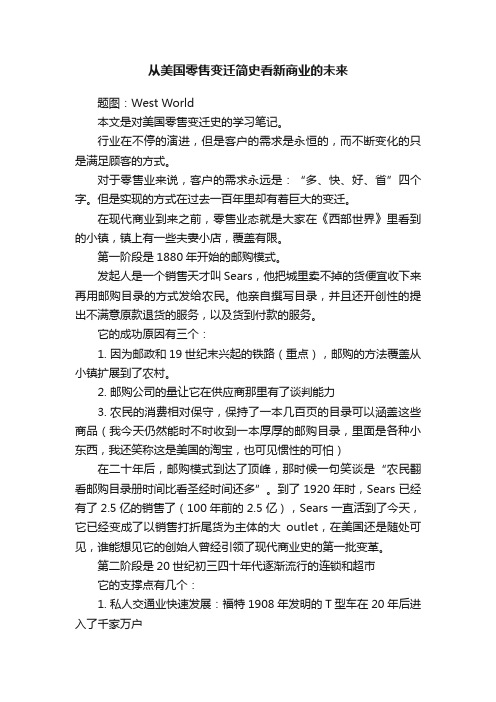 从美国零售变迁简史看新商业的未来

题图：West World

本文是对美国零售变迁史的学习笔记。

行业在不停的演进，但是客户的需求是永恒的，而不断变化的只是满足顾客的方式。

对于零售业来说，客户的需求永远是：“多、快、好、省”四个字。但是实现的方式在过去一百年里却有着巨大的变迁。

在现代商业到来之前，零售业态就是大家在《西部世界》里看到的小镇，镇上有一些夫妻小店，覆盖有限。

第一阶段是 1880 年开始的邮购模式。

发起人是一个销售天才叫 Sears，他把城里卖不掉的货便宜收下来再用邮购目录的方式发给农民。他亲自撰写目录，并且还开创性的提出不满意原款退货的服务，以及货到付款的服务。

它的成功原因有三个：

1. 因为邮政和 19 世纪末兴起的铁路（重点），邮购的方法覆盖从小镇扩展到了农村。

2. 邮购公司的量让它在供应商那里有了谈判能力

3. 农民的消费相对保守，保持了一本几百页的目录可以涵盖这些商品（我今天仍然能时不时收到一本厚厚的邮购目录，里面是各种小东西，我还笑称这是美国的淘宝，也可见惯性的可怕）

在二十年后，邮购模式到达了顶峰，那时候一句笑谈是“农民翻看邮购目录册时间比看圣经时间还多”。到了 1920 年时，Sears 已经有了 2.5 亿的销售了（100 年前的 2.5 亿），Sears 一直活到了今天，它已经变成了以销售打折尾货为主体的大 outlet，在美国还是随处可见，谁能想见它的创始人曾经引领了现代商业史的第一批变革。

第二阶段是 20 世纪初三四十年代逐渐流行的连锁和超市

它的支撑点有几个：

1. 私人交通业快速发展：福特 1908 年发明的 T 型车在 20 年后进入了千家万户